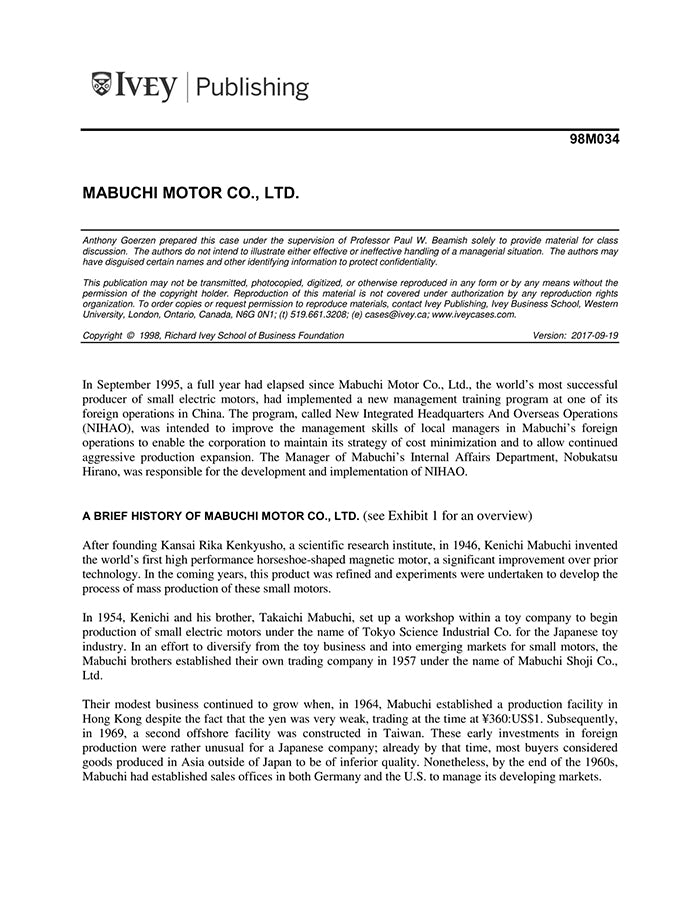 IVEY | Publishing

98M034

MABUCHI MOTOR CO., LTD.

Anthony Goerzen prepared this case under the supervision of Professor Paul W. Beamish solely to provide material for class discussion. The authors do not intend to illustrate either effective or ineffective handling of a managerial situation. The authors may have disguised certain names and other identifying information to protect confidentiality.

This publication may not be transmitted, photocopied, digitized, or otherwise reproduced in any form or by any means without the permission of the copyright holder. Reproduction of this material is not covered under authorization by any reproduction rights organization. To order copies or request permission to reproduce materials, contact Ivey Publishing, Ivey Business School, Western University, London, Ontario, Canada, N6G 0N1; (t) 519.661.3208; (e) cases@ivey.ca; www.iveycases.com.

Copyright © 1998, Richard Ivey School of Business Foundation Version: 2017-09-19

In September 1995, a full year had elapsed since Mabuchi Motor Co., Ltd., the world's most successful producer of small electric motors, had implemented a new management training program at one of its foreign operations in China. The program, called New Integrated Headquarters And Overseas Operations (NIHAO), was intended to improve the management skills of local managers in Mabuchi's foreign operations to enable the corporation to maintain its strategy of cost minimization and to allow continued aggressive production expansion. The Manager of Mabuchi's Internal Affairs Department, Nobukatsu Hirano, was responsible for the development and implementation of NIHAO.

A BRIEF HISTORY OF MABUCHI MOTOR CO., LTD. (see Exhibit 1 for an overview)

After founding Kansai Rika Kenkyusho, a scientific research institute, in 1946, Kenichi Mabuchi invented the world's first high performance horseshoe-shaped magnetic motor, a significant improvement over prior technology. In the coming years, this product was refined and experiments were undertaken to develop the process of mass production of these small motors.

In 1954, Kenichi and his brother, Takaichi Mabuchi, set up a workshop within a toy company to begin production of small electric motors under the name of Tokyo Science Industrial Co. for the Japanese toy industry. In an effort to diversify from the toy business and into emerging markets for small motors, the Mabuchi brothers established their own trading company in 1957 under the name of Mabuchi Shoji Co., Ltd.

Their modest business continued to grow when, in 1964, Mabuchi established a production facility in Hong Kong despite the fact that the yen was very weak, trading at the time at ¥360:US$1. Subsequently, in 1969, a second offshore facility was constructed in Taiwan. These early investments in foreign production were rather unusual for a Japanese company; already by that time, most buyers considered goods produced in Asia outside of Japan to be of inferior quality. Nonetheless, by the end of the 1960s, Mabuchi had established sales offices in both Germany and the U.S. to manage its developing markets.